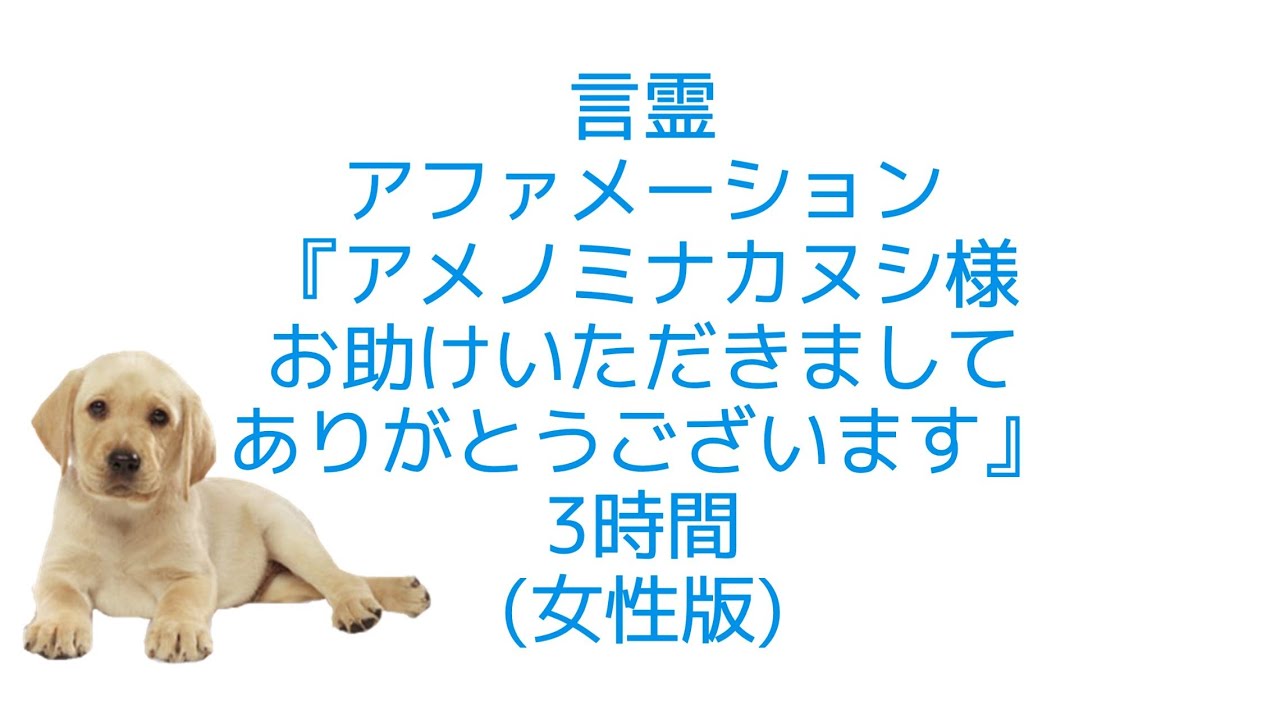 言霊
アファメーション
『アメノミナカヌシ様
お助けいただきまして
ありがとうございます』
3時間
(女性版)